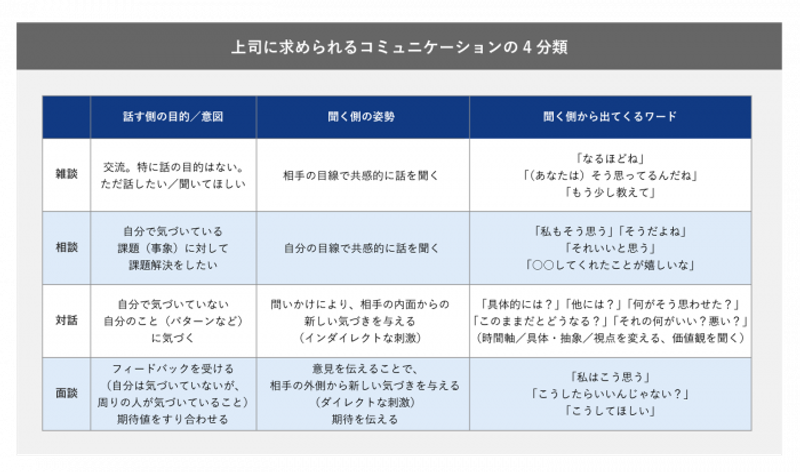 上司に求められるコミュニケーションの４分類

| | 話す側の目的／意図 | 聞く側の姿勢 | 聞く側から出てくるワード |
|---|---|---|---|
| 雑談 | 交流。特に話の目的はない。ただ話したい／聞いてほしい | 相手の目線で共感的に話を聞く | 「なるほどね」「（あなたは）そう思ってるんだね」「もう少し教えて」 |
| 相談 | 自分で気づいている課題（事象）に対して課題解決をしたい | 自分の目線で共感的に話を聞く | 「私もそう思う」「そうだよね」「それいいと思う」「○○してくれたことが嬉しいな」 |
| 対話 | 自分で気づいていない自分のこと（パターンなど）に気づく | 問いかけにより、相手の内面からの新しい気づきを与える（インダイレクトな刺激） | 「具体的には？」「他には？」「何がそう思わせた？」「このままだとどうなる？」「それの何がいい？悪い？」（時間軸／具体・抽象／視点を変える、価値観を聞く） |
| 面談 | フィードバックを受ける（自分は気づいていないが、周りの人が気づいていること）期待値をすり合わせる | 意見を伝えることで、相手の外側から新しい気づきを与える（ダイレクトな刺激）期待を伝える | 「私はこう思う」「こうしたらいいんじゃない？」「こうしてほしい」 |